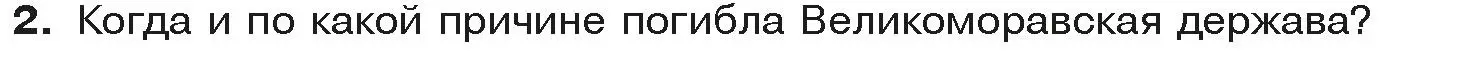 2. Когда и по какой причине погибла Великоморавская держава?